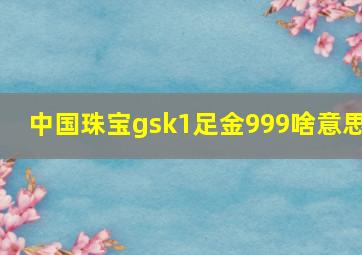 中国珠宝gsk1足金999啥意思